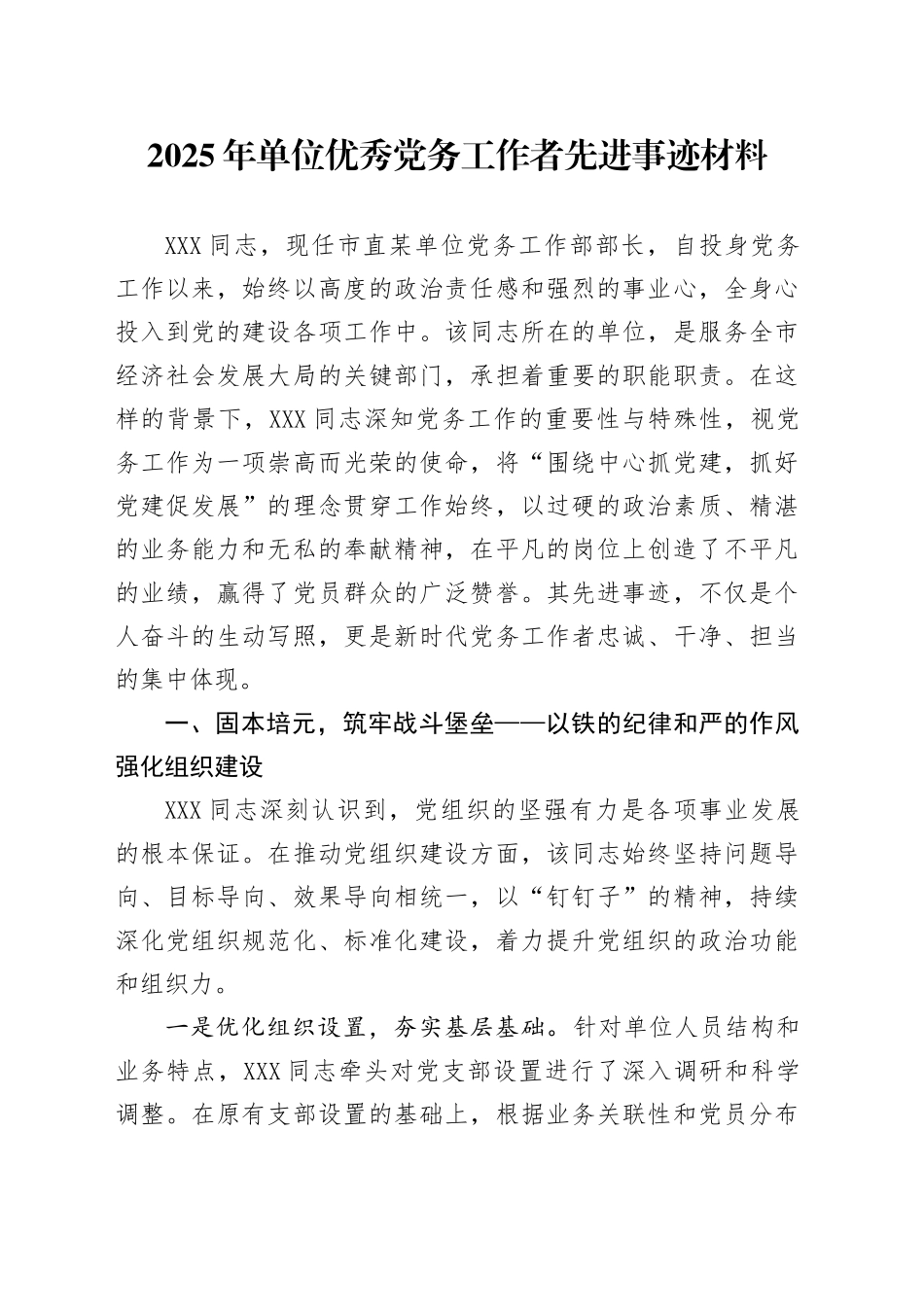 2025年单位优秀党务工作者先进事迹材料

XXX同志，现任市直某单位党务工作部部长，自投身党务工作以来，始终以高度的政治责任感和强烈的事业心，全身心投入到党的建设各项工作中。该同志所在的单位，是服务全市经济社会发展大局的关键部门，承担着重要的职能职责。在这样的背景下，XXX同志深知党务工作的重要性与特殊性，视党务工作为一项崇高而光荣的使命，将“围绕中心抓党建，抓好党建促发展”的理念贯穿工作始终，以过硬的政治素质、精湛的业务能力和无私的奉献精神，在平凡的岗位上创造了不平凡的业绩，赢得了党员群众的广泛赞誉。其先进事迹，不仅是个人奋斗的生动写照，更是新时代党务工作者忠诚、干净、担当的集中体现。

一、固本培元，筑牢战斗堡垒——以铁的纪律和严的作风强化组织建设

XXX同志深刻认识到，党组织的坚强有力是各项事业发展的根本保证。在推动党组织建设方面，该同志始终坚持问题导向、目标导向、效果导向相统一，以“钉钉子”的精神，持续深化党组织规范化、标准化建设，着力提升党组织的政治功能和组织力。

一是优化组织设置，夯实基层基础。针对单位人员结构和业务特点，XXX同志牵头对党支部设置进行了深入调研和科学调整。在原有支部设置的基础上，根据业务关联性和党员分布